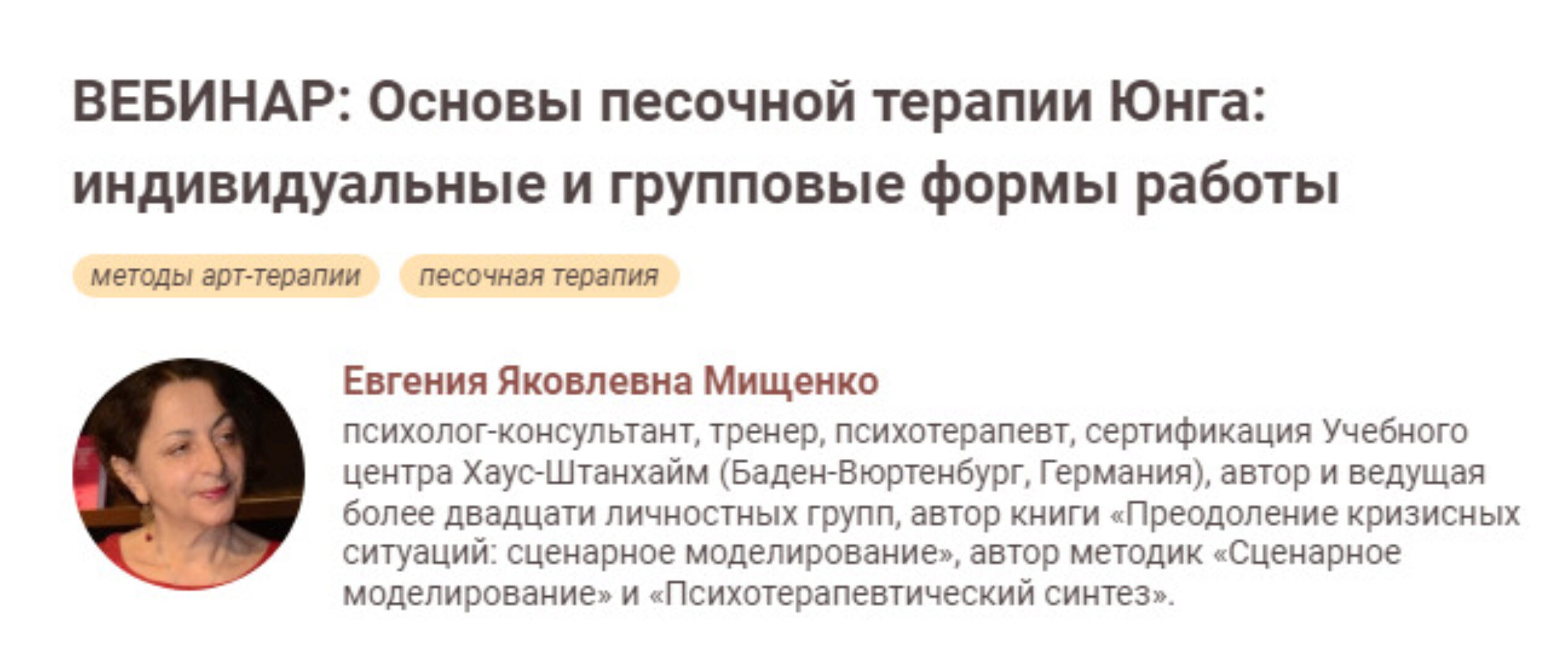 ВЕБИНАР: Основы песочной терапии Юнга: индивидуальные и групповые формы работы

методы арт-терапии

песочная терапия

Евгения Яковлевна Мищенко

психолог-консультант, тренер, психотерапевт, сертификация Учебного центра Хаус-Штанхайм (Баден-Вюртенбург, Германия), автор и ведущая более двадцати личностных групп, автор книги «Преодоление кризисных ситуаций: сценарное моделирование», автор методик «Сценарное моделирование» и «Психотерапевтический синтез».